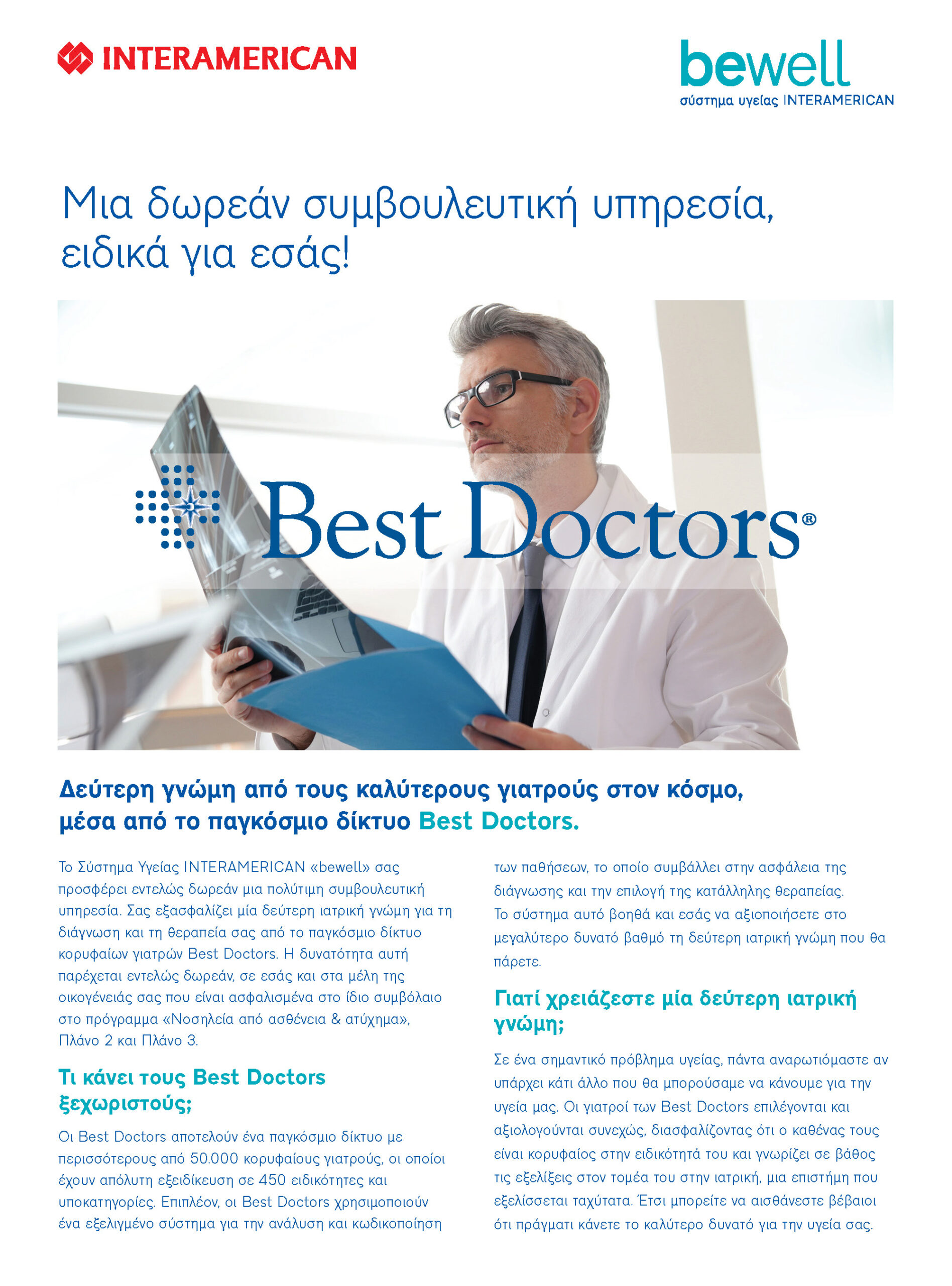 INTERAMERICAN

bewell
σύστημα υγείας INTERAMERICAN

Μια δωρεάν συμβουλευτική υπηρεσία, ειδικά για εσάς!

Best Doctors®

Δεύτερη γνώμη από τους καλύτερους γιατρούς στον κόσμο, μέσα από το παγκόσμιο δίκτυο Best Doctors.

Το Σύστημα Υγείας INTERAMERICAN «bewell» σας προσφέρει εντελώς δωρεάν μια πολύτιμη συμβουλευτική υπηρεσία. Σας εξασφαλίζει μία δεύτερη ιατρική γνώμη για τη διάγνωση και τη θεραπεία σας από το παγκόσμιο δίκτυο κορυφαίων γιατρών Best Doctors. Η δυνατότητα αυτή παρέχεται εντελώς δωρεάν, σε εσάς και στα μέλη της οικογένειάς σας που είναι ασφαλισμένα στο ίδιο συμβόλαιο στο πρόγραμμα «Νοσηλεία από ασθένεια & ατύχημα», Πλάνο 2 και Πλάνο 3.

Τι κάνει τους Best Doctors ξεχωριστούς;

Οι Best Doctors αποτελούν ένα παγκόσμιο δίκτυο με περισσότερους από 50.000 κορυφαίους γιατρούς, οι οποίοι έχουν απόλυτη εξειδίκευση σε 450 ειδικότητες και υποκατηγορίες. Επιπλέον, οι Best Doctors χρησιμοποιούν ένα εξελιγμένο σύστημα για την ανάλυση και κωδικοποίηση των παθήσεων, το οποίο συμβάλλει στην ασφάλεια της διάγνωσης και την επιλογή της κατάλληλης θεραπείας. Το σύστημα αυτό βοηθά και εσάς να αξιοποιήσετε στο μεγαλύτερο δυνατό βαθμό τη δεύτερη ιατρική γνώμη που θα πάρετε.

Γιατί χρειάζεστε μία δεύτερη ιατρική γνώμη;

Σε ένα σημαντικό πρόβλημα υγείας, πάντα αναρωτιόμαστε αν υπάρχει κάτι άλλο που θα μπορούσαμε να κάνουμε για την υγεία μας. Οι γιατροί των Best Doctors επιλέγονται και αξιολογούνται συνεχώς, διασφαλίζοντας ότι ο καθένας τους είναι κορυφαίος στην ειδικότητά του και γνωρίζει σε βάθος τις εξελίξεις στον τομέα του στην ιατρική, μια επιστήμη που εξελίσσεται ταχύτατα. Έτσι μπορείτε να αισθάνεστε βέβαιοι ότι πράγματι κάνετε το καλύτερο δυνατό για την υγεία σας.